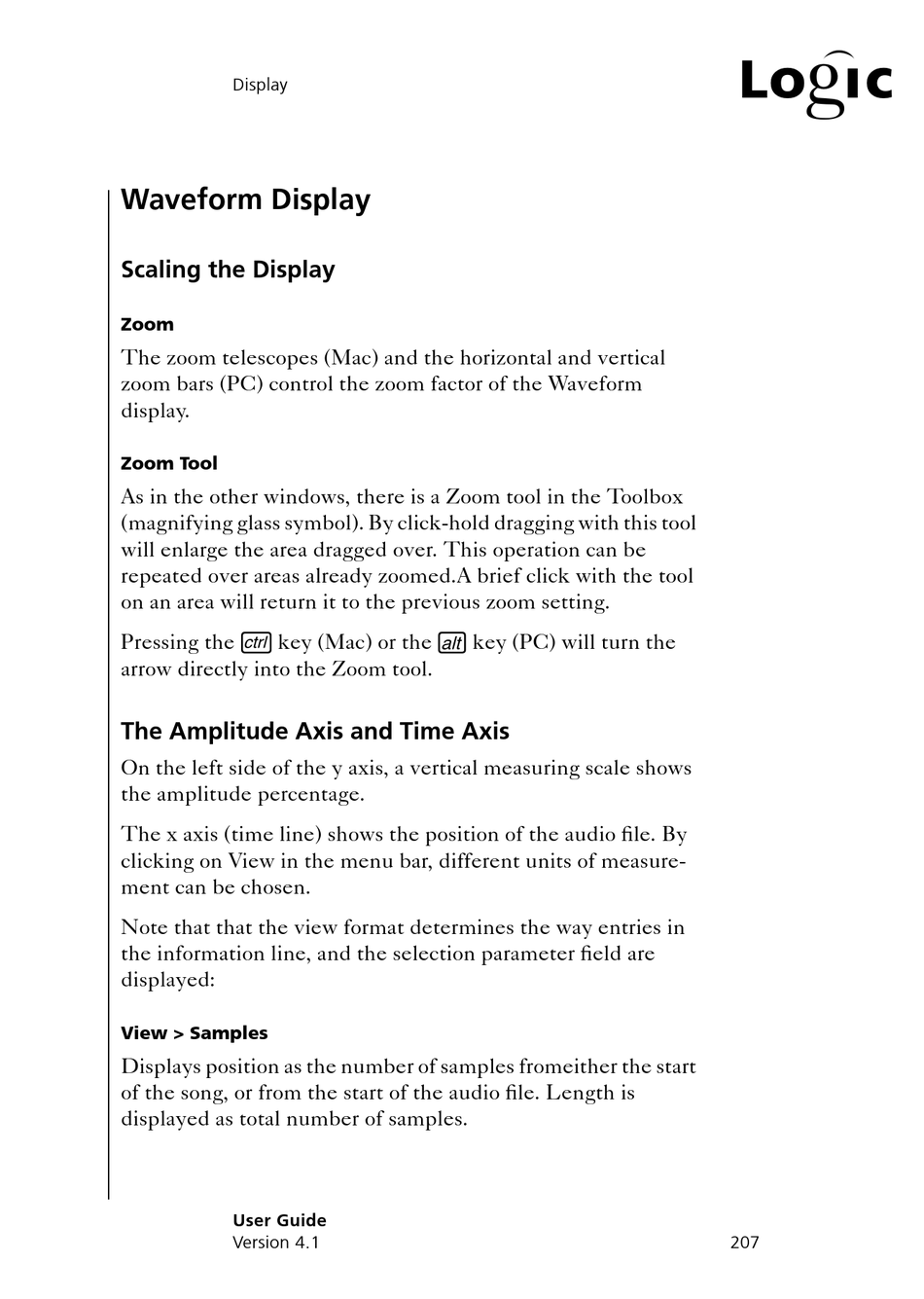 Display

Logic

Waveform Display

Scaling the Display

Zoom

The zoom telescopes (Mac) and the horizontal and vertical zoom bars (PC) control the zoom factor of the Waveform display.

Zoom Tool

As in the other windows, there is a Zoom tool in the Toolbox (magnifying glass symbol). By click-hold dragging with this tool will enlarge the area dragged over. This operation can be repeated over areas already zoomed.A brief click with the tool on an area will return it to the previous zoom setting.

Pressing the ctrl key (Mac) or the alt key (PC) will turn the arrow directly into the Zoom tool.

The Amplitude Axis and Time Axis

On the left side of the y axis, a vertical measuring scale shows the amplitude percentage.

The x axis (time line) shows the position of the audio file. By clicking on View in the menu bar, different units of measurement can be chosen.

Note that that the view format determines the way entries in the information line, and the selection parameter field are displayed:

View > Samples

Displays position as the number of samples fromeither the start of the song, or from the start of the audio file. Length is displayed as total number of samples.

User Guide
Version 4.1

207